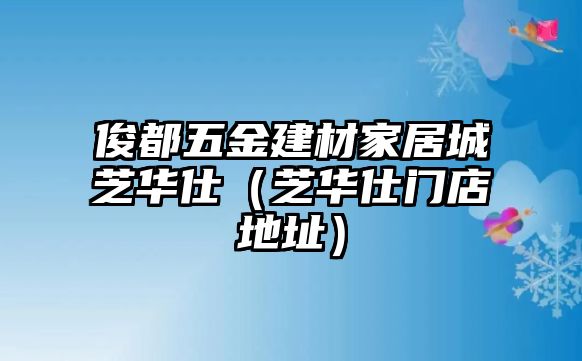 俊都五金建材家居城芝华仕（芝华仕门店地址）